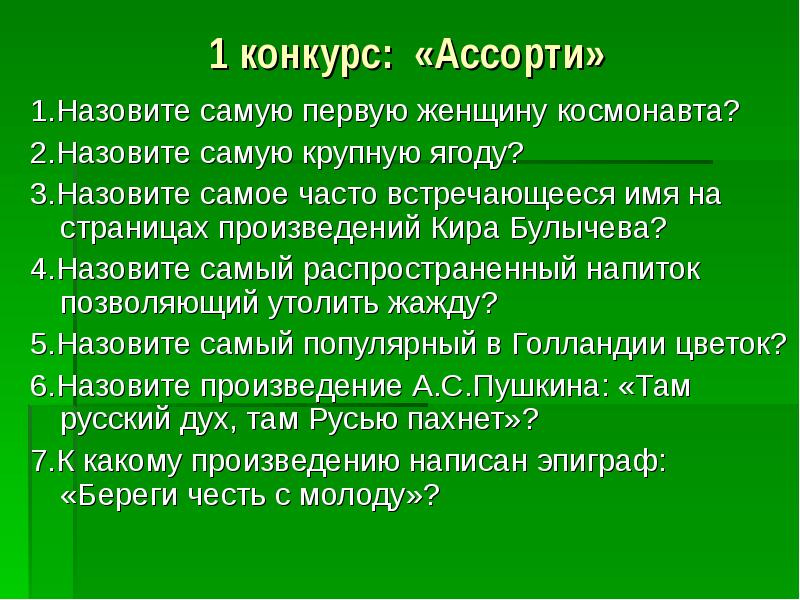 1 конкурс: «Ассорти»

1.Назовите самую первую женщину космонавта?

2.Назовите самую крупную ягоду?

3.Назовите самое часто встречающееся имя на страницах произведений Кира Булычева?

4.Назовите самый распространенный напиток позволяющий утолить жажду?

5.Назовите самый популярный в Голландии цветок?

6.Назовите произведение А.С.Пушкина: «Там русский дух, там Русью пахнет»?

7.К какому произведению написан эпиграф: «Береги честь с молоду»?